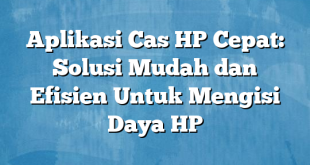 Aplikasi Cas HP Cepat: Solusi Mudah dan Efisien Untuk Mengisi Daya HP